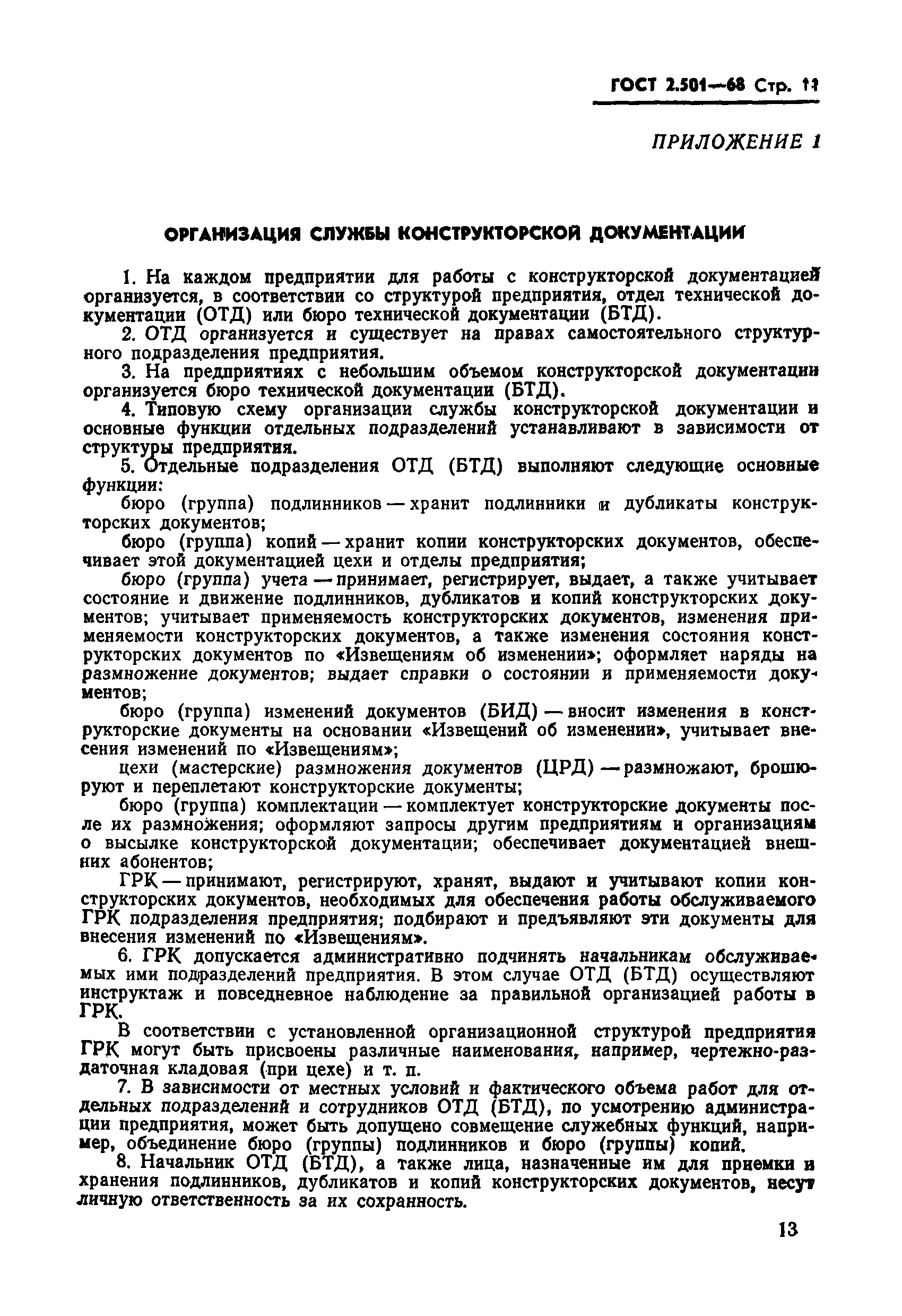 ГОСТ 2.501—68 Стр. 11

ПРИЛОЖЕНИЕ 1

ОРГАНИЗАЦИЯ СЛУЖБЫ КОНСТРУКТОРСКОЙ ДОКУМЕНТАЦИИ

1. На каждом предприятии для работы с конструкторской документацией организуется, в соответствии со структурой предприятия, отдел технической документации (ОТД) или бюро технической документации (БТД).

2. ОТД организуется и существует на правах самостоятельного структурного подразделения предприятия.

3. На предприятиях с небольшим объемом конструкторской документации организуется бюро технической документации (БТД).

4. Типовую схему организации службы конструкторской документации и основные функции отдельных подразделений устанавливают в зависимости от структуры предприятия.

5. Отдельные подразделения ОТД (БТД) выполняют следующие основные функции:

бюро (группа) подлинников — хранит подлинники и дубликаты конструкторских документов;

бюро (группа) копий — хранит копии конструкторских документов, обеспечивает этой документацией цехи и отделы предприятия;

бюро (группа) учета — принимает, регистрирует, выдает, а также учитывает состояние и движение подлинников, дубликатов и копий конструкторских документов; учитывает применяемость конструкторских документов, изменения применяемости конструкторских документов, а также изменения состояния конструкторских документов по «Извещениям об изменении»; оформляет наряды на размножение документов; выдает справки о состоянии и применяемости документов;

бюро (группа) изменений документов (БИД) — вносит изменения в конструкторские документы на основании «Извещений об изменении», учитывает внесения изменений по «Извещениям»;

цехи (мастерские) размножения документов (ЦРД) — размножают, брошюруют и переплетают конструкторские документы;

бюро (группа) комплектации — комплектует конструкторские документы после их размножения; оформляют запросы другим предприятиям и организациям о высылке конструкторской документации; обеспечивает документацией внешних абонентов;

ГРК — принимают, регистрируют, хранят, выдают и учитывают копии конструкторских документов, необходимых для обеспечения работы обслуживаемого ГРК подразделения предприятия; подбирают и предъявляют эти документы для внесения изменений по «Извещениям».

6. ГРК допускается административно подчинять начальникам обслуживаемых ими подразделений предприятия. В этом случае ОТД (БТД) осуществляют инструктаж и повседневное наблюдение за правильной организацией работы в ГРК.

В соответствии с установленной организационной структурой предприятия ГРК могут быть присвоены различные наименования, например, чертежно-раздаточная кладовая (при цехе) и т. п.

7. В зависимости от местных условий и фактического объема работ для отдельных подразделений и сотрудников ОТД (БТД), по усмотрению администрации предприятия, может быть допущено совмещение служебных функций, например, объединение бюро (группы) подлинников и бюро (группы) копий.

8. Начальник ОТД (БТД), а также лица, назначенные им для приемки и хранения подлинников, дубликатов и копий конструкторских документов, несут личную ответственность за их сохранность.

13